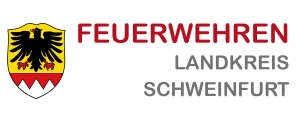 FEUERWEHREN
LANDKREIS
SCHWEINFURT